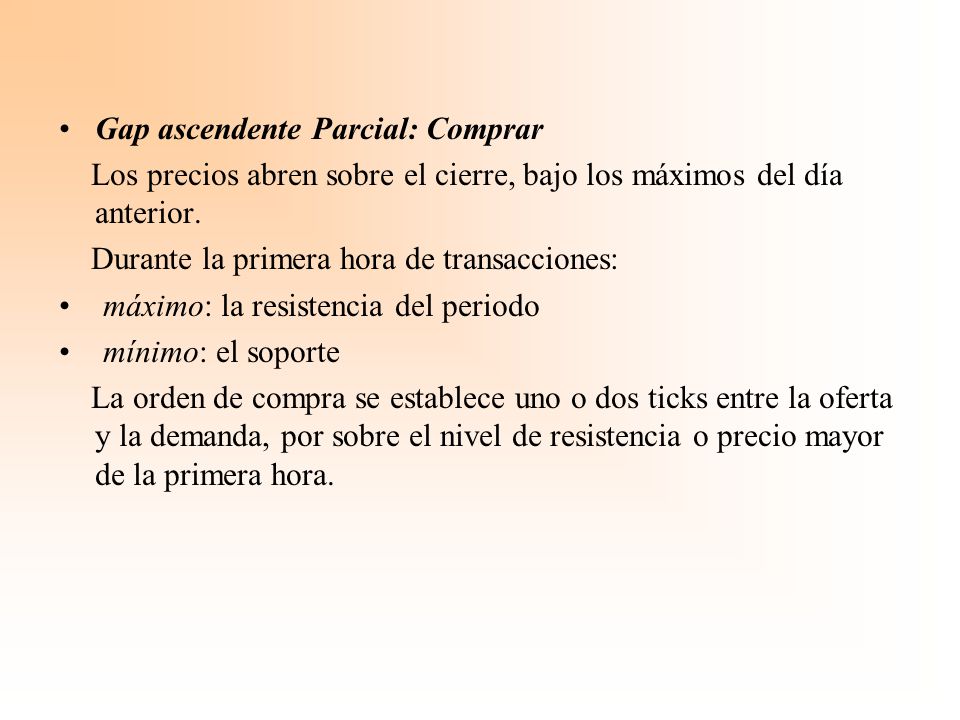 • Gap ascendente Parcial: Comprar

Los precios abren sobre el cierre, bajo los máximos del día anterior.

Durante la primera hora de transacciones:

• máximo: la resistencia del periodo
• mínimo: el soporte

La orden de compra se establece uno o dos ticks entre la oferta y la demanda, por sobre el nivel de resistencia o precio mayor de la primera hora.